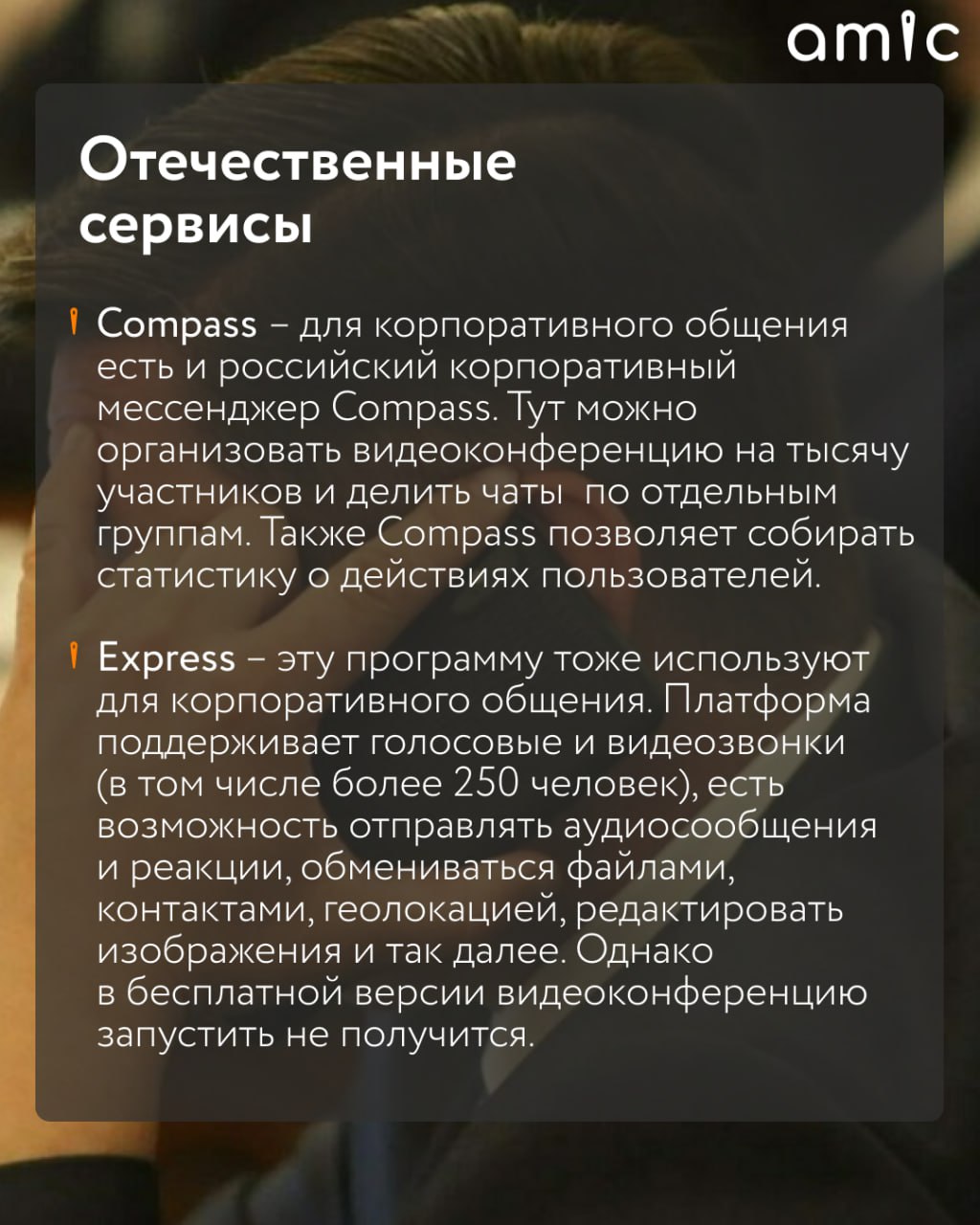 amic

Отечественные сервисы

Compass – для корпоративного общения есть и российский корпоративный мессенджер Compass. Тут можно организовать видеоконференцию на тысячу участников и делить чаты  по отдельным группам. Также Compass позволяет собирать статистику о действиях пользователей.

Express – эту программу тоже используют для корпоративного общения. Платформа поддерживает голосовые и видеозвонки (в том числе более 250 человек), есть возможность отправлять аудиосообщения и реакции, обмениваться файлами, контактами, геолокацией, редактировать изображения и так далее. Однако в бесплатной версии видеоконференцию запустить не получится.